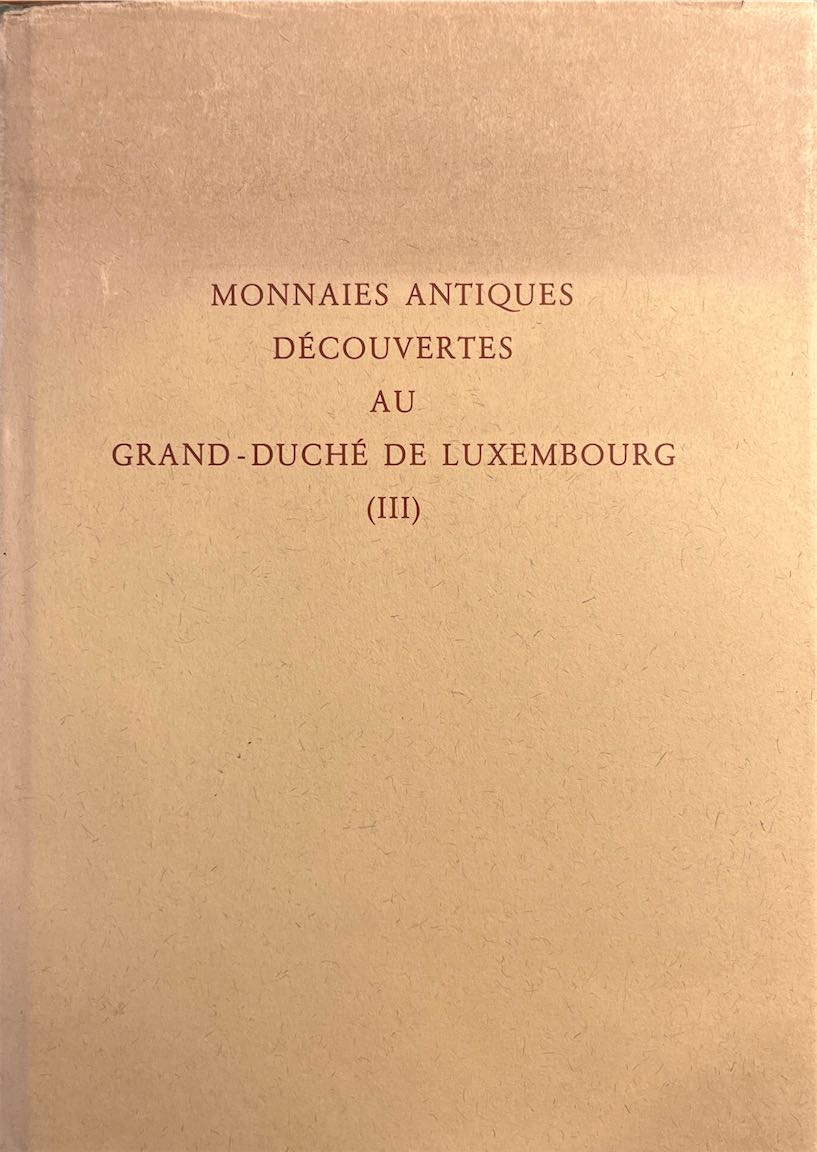 MONNAIES ANTIQUES
DÉCOUVERTES
AU
GRAND-DUCHÉ DE LUXEMBOURG
(III)